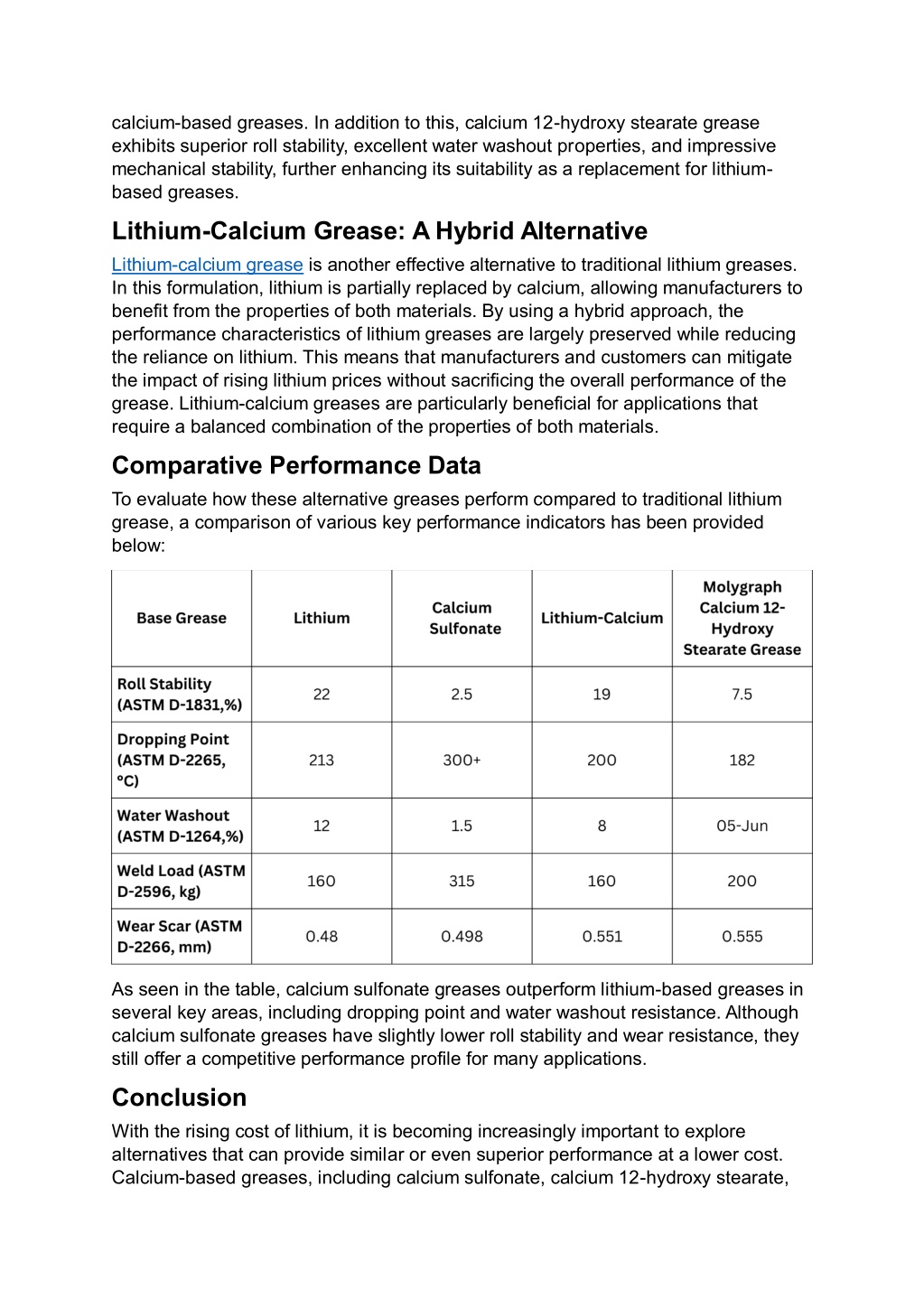 calcium-based greases. In addition to this, calcium 12-hydroxy stearate grease exhibits superior roll stability, excellent water washout properties, and impressive mechanical stability, further enhancing its suitability as a replacement for lithium-based greases.

Lithium-Calcium Grease: A Hybrid Alternative

Lithium-calcium grease is another effective alternative to traditional lithium greases. In this formulation, lithium is partially replaced by calcium, allowing manufacturers to benefit from the properties of both materials. By using a hybrid approach, the performance characteristics of lithium greases are largely preserved while reducing the reliance on lithium. This means that manufacturers and customers can mitigate the impact of rising lithium prices without sacrificing the overall performance of the grease. Lithium-calcium greases are particularly beneficial for applications that require a balanced combination of the properties of both materials.

Comparative Performance Data

To evaluate how these alternative greases perform compared to traditional lithium grease, a comparison of various key performance indicators has been provided below:

| Base Grease | Lithium | Calcium Sulfonate | Lithium-Calcium | Molygraph Calcium 12-Hydroxy Stearate Grease |
|---|---|---|---|---|
| Roll Stability (ASTM D-1831,%) | 22 | 2.5 | 19 | 7.5 |
| Dropping Point (ASTM D-2265, °C) | 213 | 300+ | 200 | 182 |
| Water Washout (ASTM D-1264,%) | 12 | 1.5 | 8 | 05-Jun |
| Weld Load (ASTM D-2596, kg) | 160 | 315 | 160 | 200 |
| Wear Scar (ASTM D-2266, mm) | 0.48 | 0.498 | 0.551 | 0.555 |

As seen in the table, calcium sulfonate greases outperform lithium-based greases in several key areas, including dropping point and water washout resistance. Although calcium sulfonate greases have slightly lower roll stability and wear resistance, they still offer a competitive performance profile for many applications.

Conclusion

With the rising cost of lithium, it is becoming increasingly important to explore alternatives that can provide similar or even superior performance at a lower cost. Calcium-based greases, including calcium sulfonate, calcium 12-hydroxy stearate,